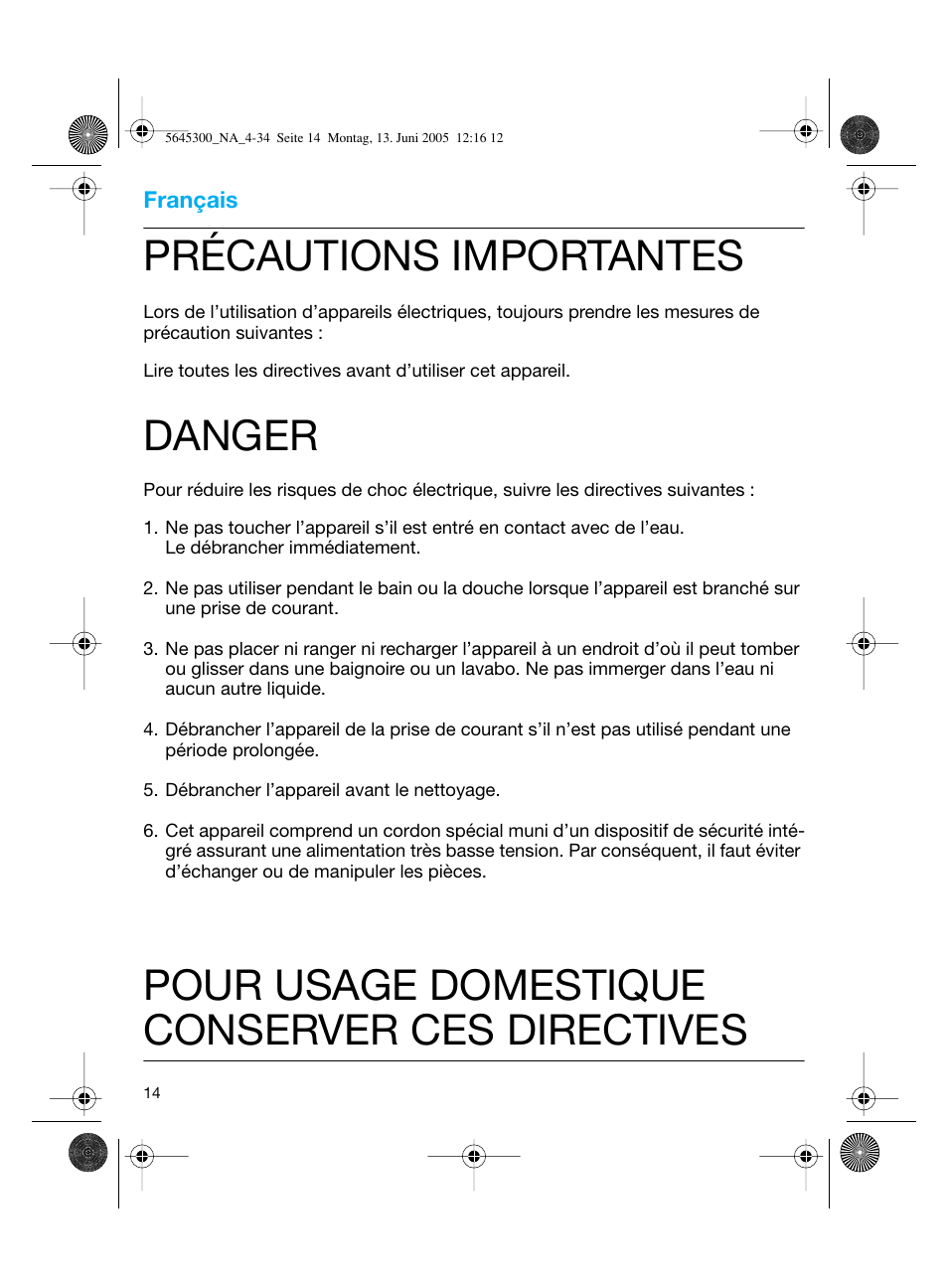 5645300_NA_4-34 Seite 14 Montag, 13. Juni 2005 12:16 12

Français

PRÉCAUTIONS IMPORTANTES

Lors de l'utilisation d'appareils électriques, toujours prendre les mesures de précaution suivantes :

Lire toutes les directives avant d'utiliser cet appareil.

DANGER

Pour réduire les risques de choc électrique, suivre les directives suivantes :

1. Ne pas toucher l'appareil s'il est entré en contact avec de l'eau. Le débrancher immédiatement.

2. Ne pas utiliser pendant le bain ou la douche lorsque l'appareil est branché sur une prise de courant.

3. Ne pas placer ni ranger ni recharger l'appareil à un endroit d'où il peut tomber ou glisser dans une baignoire ou un lavabo. Ne pas immerger dans l'eau ni aucun autre liquide.

4. Débrancher l'appareil de la prise de courant s'il n'est pas utilisé pendant une période prolongée.

5. Débrancher l'appareil avant le nettoyage.

6. Cet appareil comprend un cordon spécial muni d'un dispositif de sécurité intégré assurant une alimentation très basse tension. Par conséquent, il faut éviter d'échanger ou de manipuler les pièces.

POUR USAGE DOMESTIQUE
CONSERVER CES DIRECTIVES

14